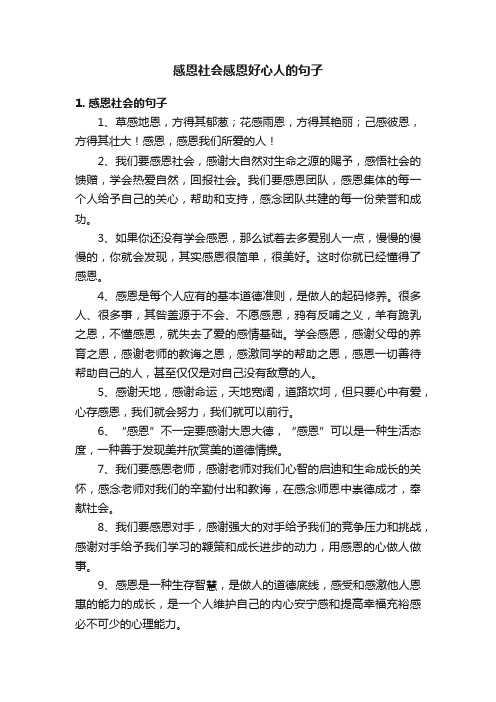 感恩社会感恩好心人的句子

1. 感恩社会的句子

1、草感地恩，方得其郁葱；花感雨恩，方得其艳丽；己感彼恩，方得其壮大！感恩，感恩我们所爱的人！

2、我们要感恩社会，感谢大自然对生命之源的赐予，感悟社会的馈赠，学会热爱自然，回报社会。我们要感恩团队，感恩集体的每一个人给予自己的关心，帮助和支持，感念团队共建的每一份荣誉和成功。

3、如果你还没有学会感恩，那么试着去多爱别人一点，慢慢的慢慢的，你就会发现，其实感恩很简单，很美好。这时你就已经懂得了感恩。

4、感恩是每个人应有的基本道德准则，是做人的起码修养。很多人、很多事，其咎盖源于不会、不愿感恩，鸦有反哺之义，羊有跪乳之恩，不懂感恩，就失去了爱的感情基础。学会感恩，感谢父母的养育之恩，感谢老师的教诲之恩，感激同学的帮助之恩，感恩一切善待帮助自己的人，甚至仅仅是对自己没有敌意的人。

5、感谢天地，感谢命运，天地宽阔，道路坎坷，但只要心中有爱，心存感恩，我们就会努力，我们就可以前行。

6、“感恩”不一定要感谢大恩大德，“感恩”可以是一种生活态度，一种善于发现美并欣赏美的道德情操。

7、我们要感恩老师，感谢老师对我们心智的启迪和生命成长的关怀，感念老师对我们的辛勤付出和教诲，在感念师恩中崇德成才，奉献社会。

8、我们要感恩对手，感谢强大的对手给予我们的竞争压力和挑战，感谢对手给予我们学习的鞭策和成长进步的动力，用感恩的心做人做事。

9、感恩是一种生存智慧，是做人的道德底线，感受和感激他人恩惠的能力的成长，是一个人维护自己的内心安宁感和提高幸福充裕感必不可少的心理能力。